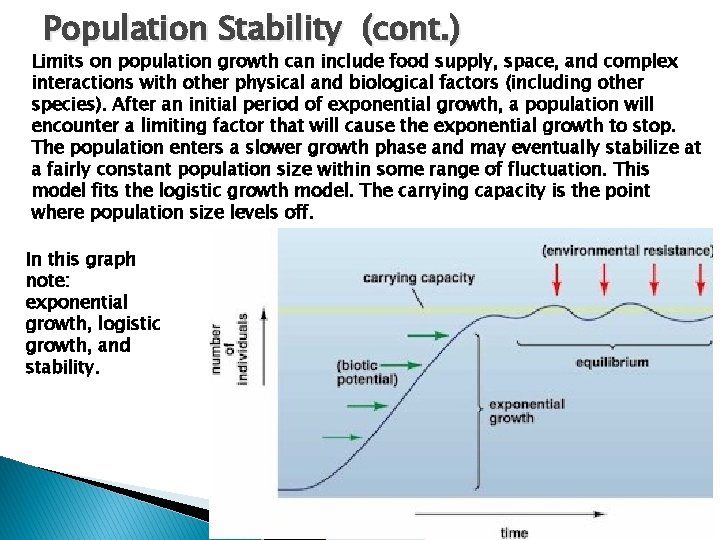 Population Stability (cont.)

Limits on population growth can include food supply, space, and complex interactions with other physical and biological factors (including other species). After an initial period of exponential growth, a population will encounter a limiting factor that will cause the exponential growth to stop. The population enters a slower growth phase and may eventually stabilize at a fairly constant population size within some range of fluctuation. This model fits the logistic growth model. The carrying capacity is the point where population size levels off.

In this graph note: exponential growth, logistic growth, and stability.

(environmental resistance)

carrying capacity

number of individuals

(biotic potential)

equilibrium

exponential growth

time